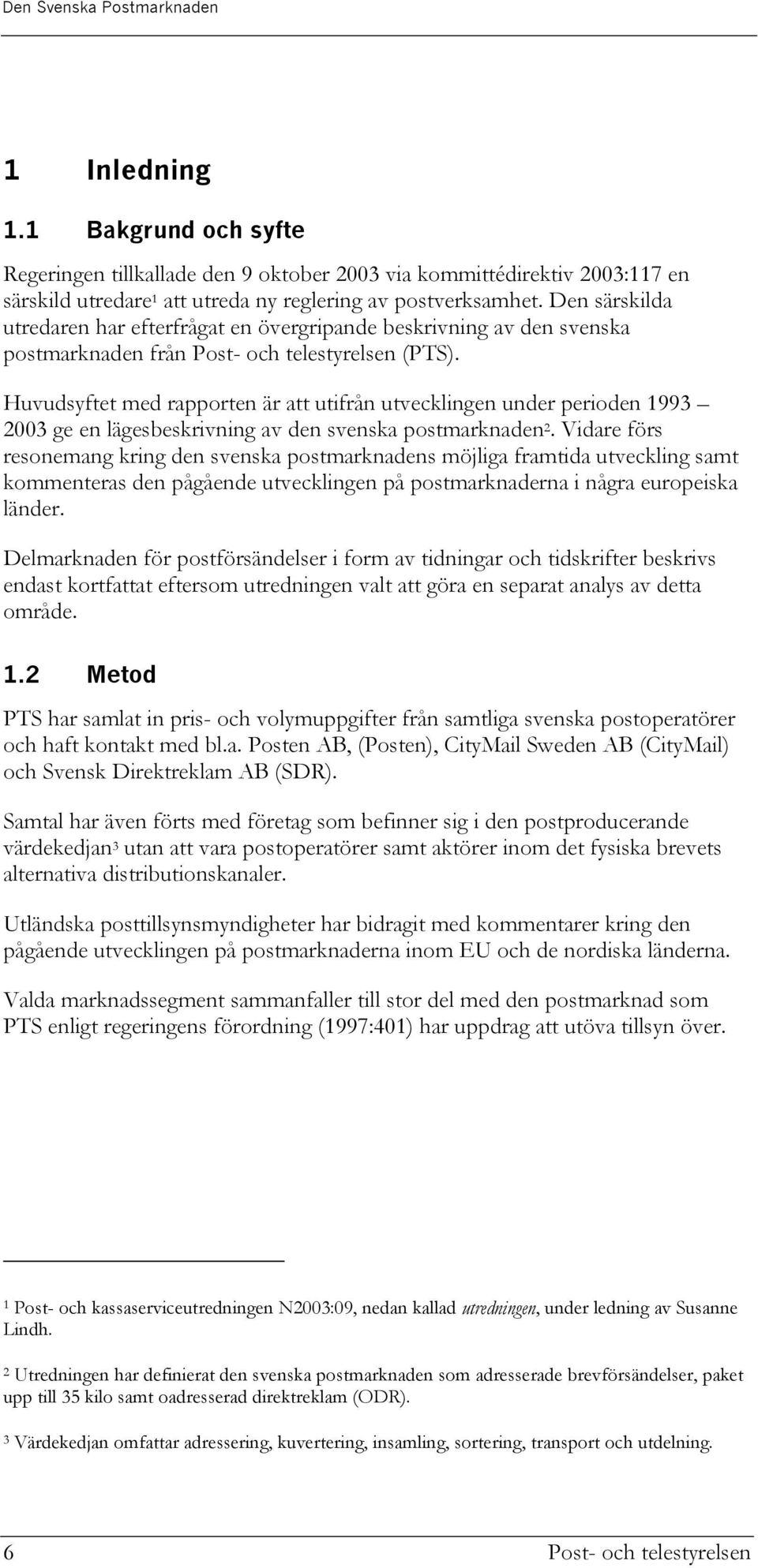 Den Svenska Postmarknaden

1 Inledning

1.1 Bakgrund och syfte

Regeringen tillkallade den 9 oktober 2003 via kommittédirektiv 2003:117 en särskild utredare$^1$ att utreda ny reglering av postverksamhet. Den särskilda utredaren har efterfrågat en övergripande beskrivning av den svenska postmarknaden från Post- och telestyrelsen (PTS).

Huvudsyftet med rapporten är att utifrån utvecklingen under perioden 1993 – 2003 ge en lägesbeskrivning av den svenska postmarknaden$^2$. Vidare förs resonemang kring den svenska postmarknadens möjliga framtida utveckling samt kommenteras den pågående utvecklingen på postmarknaderna i några europeiska länder.

Delmarknaden för postförsändelser i form av tidningar och tidskrifter beskrivs endast kortfattat eftersom utredningen valt att göra en separat analys av detta område.

1.2 Metod

PTS har samlat in pris- och volymuppgifter från samtliga svenska postoperatörer och haft kontakt med bl.a. Posten AB, (Posten), CityMail Sweden AB (CityMail) och Svensk Direktreklam AB (SDR).

Samtal har även förts med företag som befinner sig i den postproducerande värdekedjan$^3$ utan att vara postoperatörer samt aktörer inom det fysiska brevets alternativa distributionskanaler.

Utländska posttillsynsmyndigheter har bidragit med kommentarer kring den pågående utvecklingen på postmarknaderna inom EU och de nordiska länderna.

Valda marknadssegment sammanfaller till stor del med den postmarknad som PTS enligt regeringens förordning (1997:401) har uppdrag att utöva tillsyn över.

$^1$ Post- och kassaserviceutredningen N2003:09, nedan kallad utredningen, under ledning av Susanne Lindh.

$^2$ Utredningen har definierat den svenska postmarknaden som adresserade brevförsändelser, paket upp till 35 kilo samt oadresserad direktreklam (ODR).

$^3$ Värdekedjan omfattar adressering, kuvertering, insamling, sortering, transport och utdelning.

6 Post- och telestyrelsen